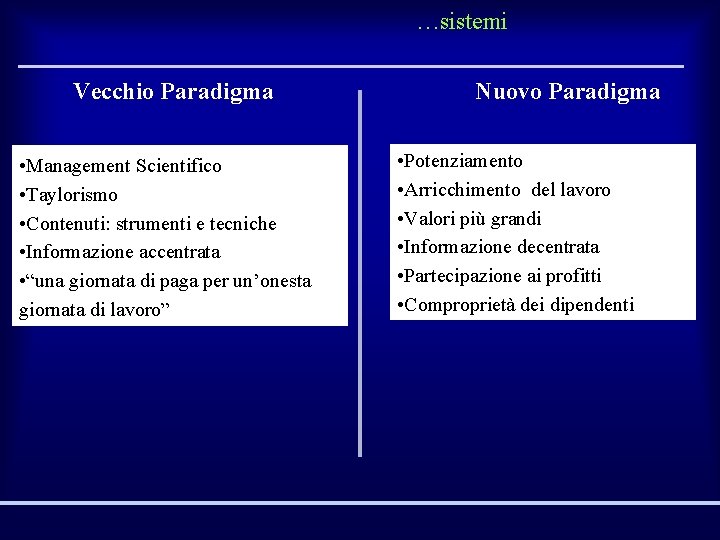 …sistemi

Vecchio Paradigma

•Management Scientifico
•Taylorismo
•Contenuti: strumenti e tecniche
•Informazione accentrata
•“una giornata di paga per un’onesta giornata di lavoro”

Nuovo Paradigma

•Potenziamento
•Arricchimento del lavoro
•Valori più grandi
•Informazione decentrata
•Partecipazione ai profitti
•Comproprietà dei dipendenti